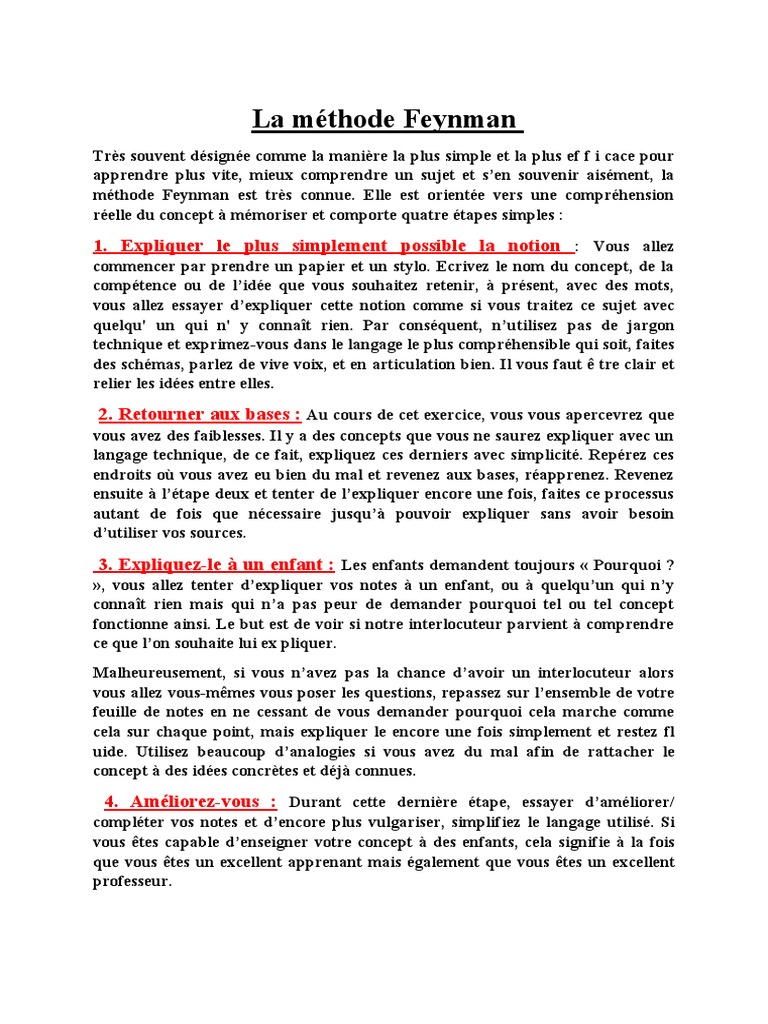 La méthode Feynman

Très souvent désignée comme la manière la plus simple et la plus ef f i cace pour apprendre plus vite, mieux comprendre un sujet et s'en souvenir aisément, la méthode Feynman est très connue. Elle est orientée vers une compréhension réelle du concept à mémoriser et comporte quatre étapes simples :

1. Expliquer le plus simplement possible la notion : Vous allez commencer par prendre un papier et un stylo. Ecrivez le nom du concept, de la compétence ou de l'idée que vous souhaitez retenir, à présent, avec des mots, vous allez essayer d'expliquer cette notion comme si vous traitez ce sujet avec quelqu' un qui n' y connaît rien. Par conséquent, n'utilisez pas de jargon technique et exprimez-vous dans le langage le plus compréhensible qui soit, faites des schémas, parlez de vive voix, et en articulation bien. Il vous faut ê tre clair et relier les idées entre elles.

2. Retourner aux bases : Au cours de cet exercice, vous vous apercevrez que vous avez des faiblesses. Il y a des concepts que vous ne saurez expliquer avec un langage technique, de ce fait, expliquez ces derniers avec simplicité. Repérez ces endroits où vous avez eu bien du mal et revenez aux bases, réapprenez. Revenez ensuite à l'étape deux et tenter de l'expliquer encore une fois, faites ce processus autant de fois que nécessaire jusqu'à pouvoir expliquer sans avoir besoin d'utiliser vos sources.

3. Expliquez-le à un enfant : Les enfants demandent toujours « Pourquoi ? », vous allez tenter d'expliquer vos notes à un enfant, ou à quelqu'un qui n'y connaît rien mais qui n'a pas peur de demander pourquoi tel ou tel concept fonctionne ainsi. Le but est de voir si notre interlocuteur parvient à comprendre ce que l'on souhaite lui ex pliquer.

Malheureusement, si vous n'avez pas la chance d'avoir un interlocuteur alors vous allez vous-mêmes vous poser les questions, repassez sur l'ensemble de votre feuille de notes en ne cessant de vous demander pourquoi cela marche comme cela sur chaque point, mais expliquer le encore une fois simplement et restez fl uide. Utilisez beaucoup d'analogies si vous avez du mal afin de rattacher le concept à des idées concrètes et déjà connues.

4. Améliorez-vous : Durant cette dernière étape, essayer d'améliorer/ compléter vos notes et d'encore plus vulgariser, simplifiez le langage utilisé. Si vous êtes capable d'enseigner votre concept à des enfants, cela signifie à la fois que vous êtes un excellent apprenant mais également que vous êtes un excellent professeur.